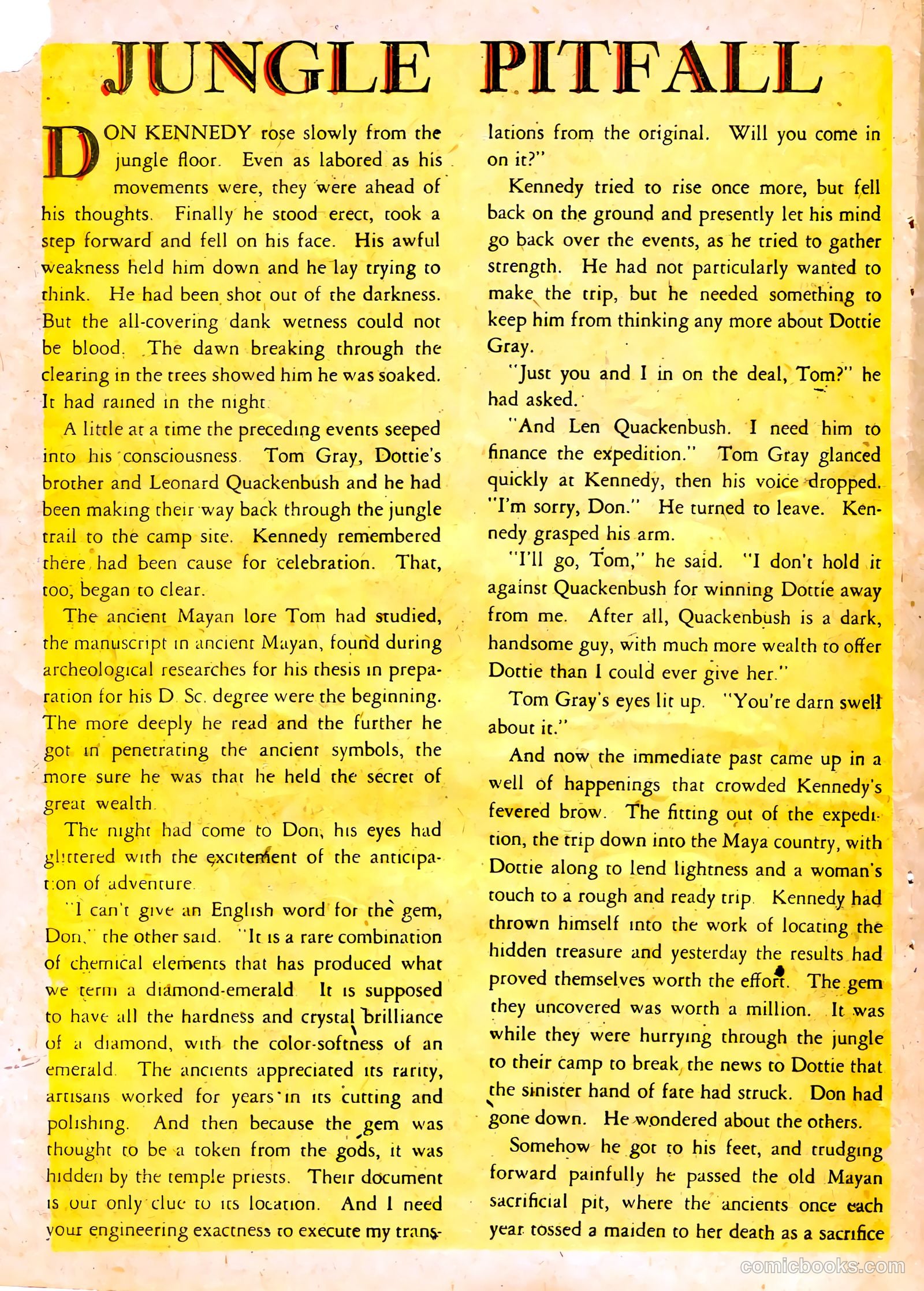 JUNGLE PITFALL

DON KENNEDY rose slowly from the jungle floor. Even as labored as his movements were, they were ahead of his thoughts. Finally he stood erect, took a step forward and fell on his face. His awful weakness held him down and he lay trying to think. He had been shot out of the darkness. But the all-covering dank wetness could not be blood. The dawn breaking through the clearing in the trees showed him he was soaked. It had rained in the night.

A little at a time the preceding events seeped into his consciousness. Tom Gray, Dottie's brother and Leonard Quackenbush and he had been making their way back through the jungle trail to the camp site. Kennedy remembered there had been cause for celebration. That, too, began to clear.

The ancient Mayan lore Tom had studied, the manuscript in ancient Mayan, found during archeological researches for his thesis in preparation for his D. Sc. degree were the beginning. The more deeply he read and the further he got in penetrating the ancient symbols, the more sure he was that he held the secret of great wealth.

The night had come to Don, his eyes had glittered with the excitement of the anticipation of adventure.

"I can't give an English word for the gem, Don," the other said. "It is a rare combination of chemical elements that has produced what we term a diamond-emerald. It is supposed to have all the hardness and crystal brilliance of a diamond, with the color-softness of an emerald. The ancients appreciated its rarity, artisans worked for years in its cutting and polishing. And then because the gem was thought to be a token from the gods, it was hidden by the temple priests. Their document is our only clue to its location. And I need your engineering exactness to execute my translations from the original. Will you come in on it?"

Kennedy tried to rise once more, but fell back on the ground and presently let his mind go back over the events, as he tried to gather strength. He had not particularly wanted to make the trip, but he needed something to keep him from thinking any more about Dottie Gray.

"Just you and I in on the deal, Tom?" he had asked.

"And Len Quackenbush. I need him to finance the expedition." Tom Gray glanced quickly at Kennedy, then his voice dropped. "I'm sorry, Don." He turned to leave. Kennedy grasped his arm.

"I'll go, Tom," he said. "I don't hold it against Quackenbush for winning Dottie away from me. After all, Quackenbush is a dark, handsome guy, with much more wealth to offer Dottie than I could ever give her."

Tom Gray's eyes lit up. "You're darn swell about it."

And now the immediate past came up in a well of happenings that crowded Kennedy's fevered brow. The fitting out of the expedition, the trip down into the Maya country, with Dottie along to lend lightness and a woman's touch to a rough and ready trip. Kennedy had thrown himself into the work of locating the hidden treasure and yesterday the results had proved themselves worth the effort. The gem they uncovered was worth a million. It was while they were hurrying through the jungle to their camp to break the news to Dottie that the sinister hand of fate had struck. Don had gone down. He wondered about the others.

Somehow he got to his feet, and trudging forward painfully he passed the old Mayan sacrificial pit, where the ancients once each year tossed a maiden to her death as a sacrifice

comicbooks.com